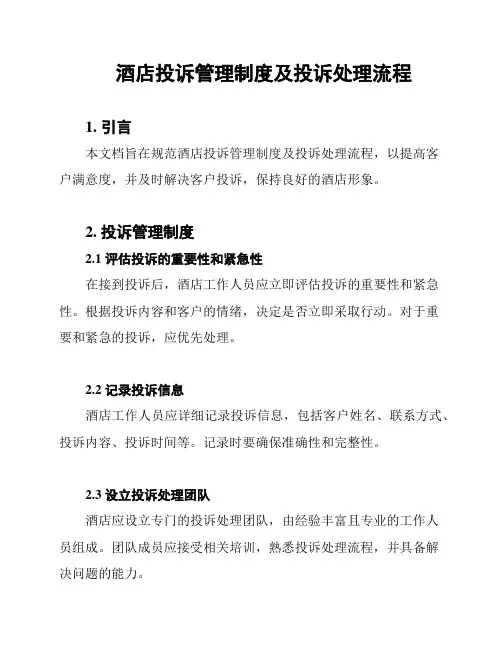 酒店投诉管理制度及投诉处理流程

1. 引言

本文档旨在规范酒店投诉管理制度及投诉处理流程，以提高客户满意度，并及时解决客户投诉，保持良好的酒店形象。

2. 投诉管理制度

2.1 评估投诉的重要性和紧急性

在接到投诉后，酒店工作人员应立即评估投诉的重要性和紧急性。根据投诉内容和客户的情绪，决定是否立即采取行动。对于重要和紧急的投诉，应优先处理。

2.2 记录投诉信息

酒店工作人员应详细记录投诉信息，包括客户姓名、联系方式、投诉内容、投诉时间等。记录时要确保准确性和完整性。

2.3 设立投诉处理团队

酒店应设立专门的投诉处理团队，由经验丰富且专业的工作人员组成。团队成员应接受相关培训，熟悉投诉处理流程，并具备解决问题的能力。